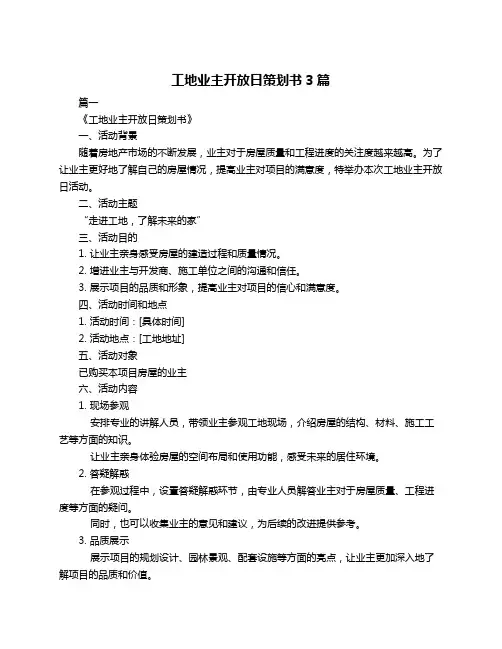 工地业主开放日策划书 3 篇

篇一

《工地业主开放日策划书》

一、活动背景

随着房地产市场的不断发展，业主对于房屋质量和工程进度的关注度越来越高。为了让业主更好地了解自己的房屋情况，提高业主对项目的满意度，特举办本次工地业主开放日活动。

二、活动主题

“走进工地，了解未来的家”

三、活动目的

1. 让业主亲身感受房屋的建造过程和质量情况。

2. 增进业主与开发商、施工单位之间的沟通和信任。

3. 展示项目的品质和形象，提高业主对项目的信心和满意度。

四、活动时间和地点

1. 活动时间：[具体时间]

2. 活动地点：[工地地址]

五、活动对象

已购买本项目房屋的业主

六、活动内容

1. 现场参观

安排专业的讲解人员，带领业主参观工地现场，介绍房屋的结构、材料、施工工艺等方面的知识。

让业主亲身体验房屋的空间布局和使用功能，感受未来的居住环境。

2. 答疑解惑

在参观过程中，设置答疑解惑环节，由专业人员解答业主对于房屋质量、工程进度等方面的疑问。

同时，也可以收集业主的意见和建议，为后续的改进提供参考。

3. 品质展示

展示项目的规划设计、园林景观、配套设施等方面的亮点，让业主更加深入地了解项目的品质和价值。